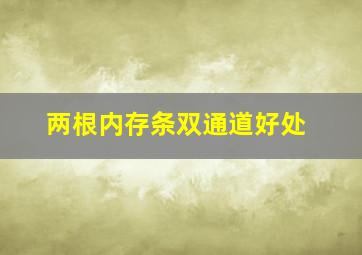 两根内存条双通道好处